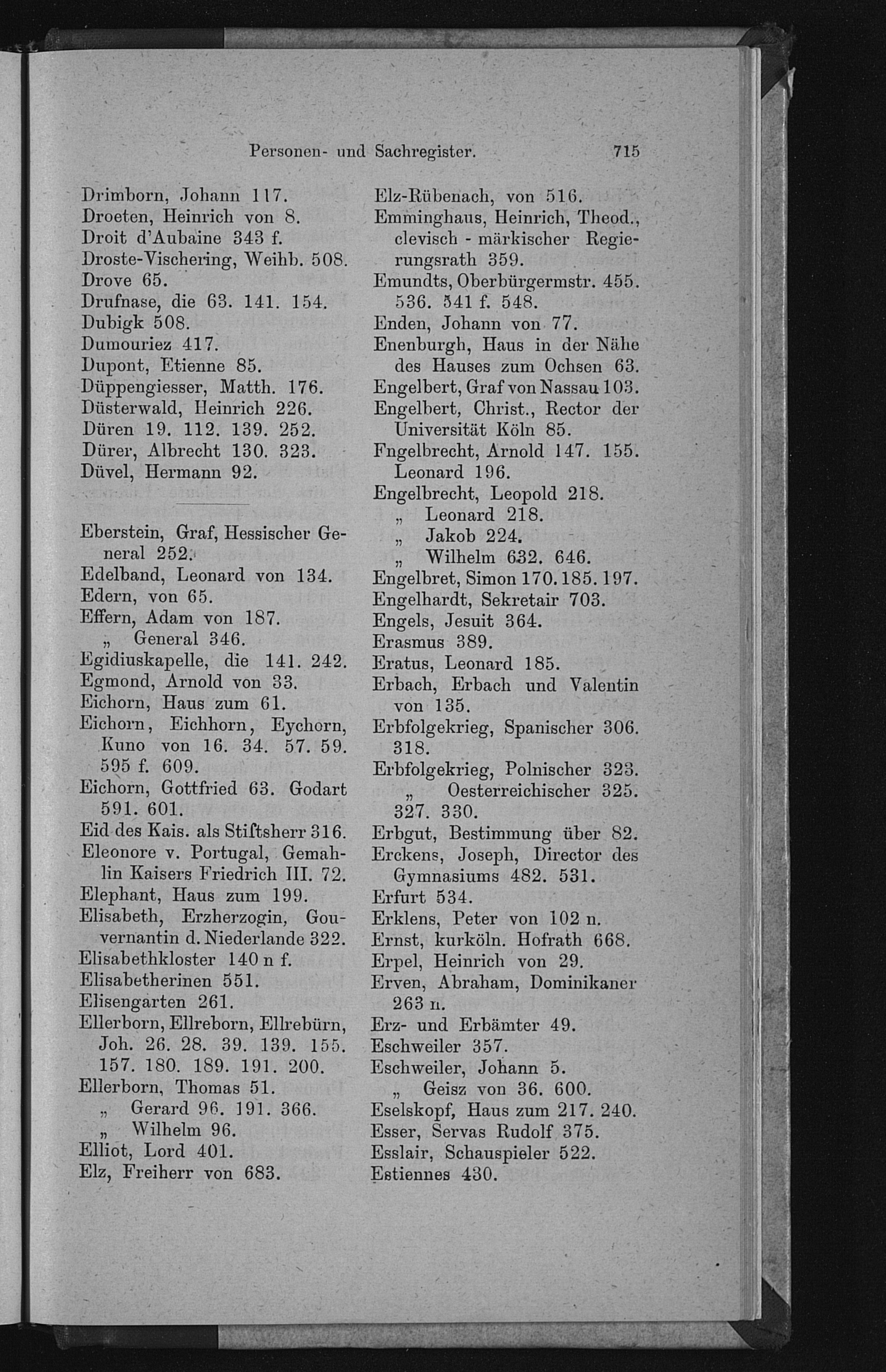 Personen- und Sachregister. 715

Drimborn, Johann 117.
Droeten, Heinrich von 8.
Droit d'Aubaine 343 f.
Droste-Vischering, Weihb. 508.
Drove 65.
Drufnase, die 63. 141. 154.
Dubigk 508.
Dumouriez 417.
Dupont, Etienne 85.
Düppengiesser, Matth. 176.
Düsterwald, Heinrich 226.
Düren 19. 112. 139. 252.
Dürer, Albrecht 130. 323.
Düvel, Hermann 92.

Eberstein, Graf, Hessischer General 252.
Edelband, Leonard von 134.
Edern, von 65.
Effern, Adam von 187.
„ General 346.
Egidiuskapelle, die 141. 242.
Egmond, Arnold von 33.
Eichorn, Haus zum 61.
Eichorn, Eichhorn, Eychorn, Kuno von 16. 34. 57. 59. 595 f. 609.
Eichorn, Gottfried 63. Godart 591. 601.
Eid des Kais. als Stiftsherr 316.
Eleonore v. Portugal, Gemahlin Kaisers Friedrich III. 72.
Elephant, Haus zum 199.
Elisabeth, Erzherzogin, Gouvernantin d. Niederlande 322.
Elisabethkloster 140 n f.
Elisabetherinen 551.
Elisengarten 261.
Ellerborn, Ellreborn, Ellrebürn, Joh. 26. 28. 39. 139. 155. 157. 180. 189. 191. 200.
Ellerborn, Thomas 51.
„ Gerard 96. 191. 366.
„ Wilhelm 96.
Elliot, Lord 401.
Elz, Freiherr von 683.

Elz-Rübenach, von 516.
Emminghaus, Heinrich, Theod., clevisch - märkischer Regierungsrath 359.
Emundts, Oberbürgermstr. 455. 536. 541 f. 548.
Enden, Johann von 77.
Enenburgh, Haus in der Nähe des Hauses zum Ochsen 63.
Engelbert, Graf von Nassau 103.
Engelbert, Christ., Rector der Universität Köln 85.
Fngelbrecht, Arnold 147. 155. Leonard 196.
Engelbrecht, Leopold 218.
„ Leonard 218.
„ Jakob 224.
„ Wilhelm 632. 646.
Engelbret, Simon 170. 185. 197.
Engelhardt, Sekretair 703.
Engels, Jesuit 364.
Erasmus 389.
Eratus, Leonard 185.
Erbach, Erbach und Valentin von 135.
Erbfolgekrieg, Spanischer 306. 318.
Erbfolgekrieg, Polnischer 323.
„ Oesterreichischer 325. 327. 330.
Erbgut, Bestimmung über 82.
Erckens, Joseph, Director des Gymnasiums 482. 531.
Erfurt 534.
Erklens, Peter von 102 n.
Ernst, kurköln. Hofrath 668.
Erpel, Heinrich von 29.
Erven, Abraham, Dominikaner 263 n.
Erz- und Erbämter 49.
Eschweiler 357.
Eschweiler, Johann 5.
„ Geisz von 36. 600.
Eselskopf, Haus zum 217. 240.
Esser, Servas Rudolf 375.
Esslair, Schauspieler 522.
Estiennes 430.